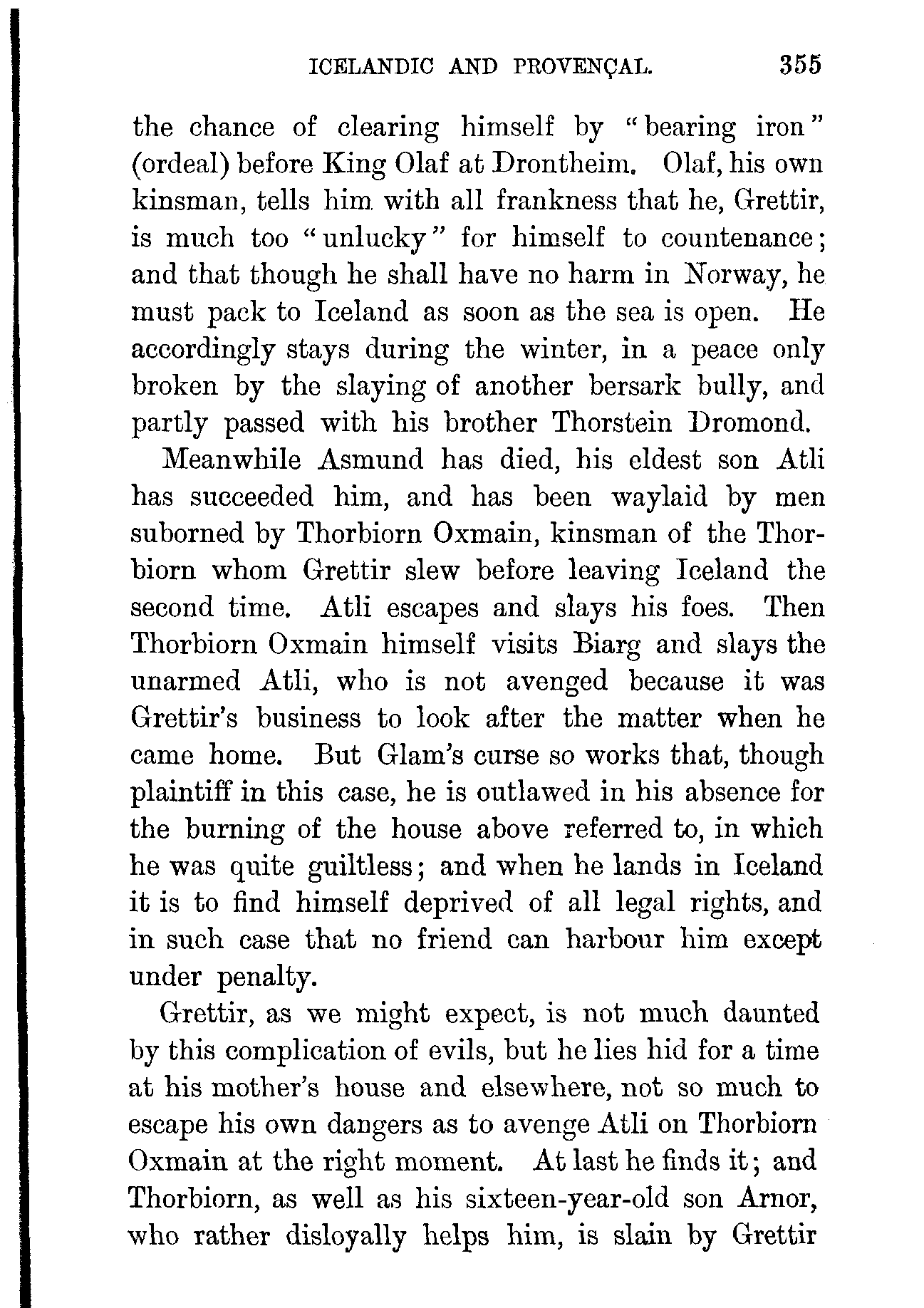 ICELANDIC AND PROVENÇAL. 355

the chance of clearing himself by "bearing iron" (ordeal) before King Olaf at Drontheim. Olaf, his own kinsman, tells him with all frankness that he, Grettir, is much too "unlucky" for himself to countenance; and that though he shall have no harm in Norway, he must pack to Iceland as soon as the sea is open. He accordingly stays during the winter, in a peace only broken by the slaying of another bersark bully, and partly passed with his brother Thorstein Dromond.

Meanwhile Asmund has died, his eldest son Atli has succeeded him, and has been waylaid by men suborned by Thorbiorn Oxmain, kinsman of the Thorbiorn whom Grettir slew before leaving Iceland the second time. Atli escapes and slays his foes. Then Thorbiorn Oxmain himself visits Biarg and slays the unarmed Atli, who is not avenged because it was Grettir's business to look after the matter when he came home. But Glam's curse so works that, though plaintiff in this case, he is outlawed in his absence for the burning of the house above referred to, in which he was quite guiltless; and when he lands in Iceland it is to find himself deprived of all legal rights, and in such case that no friend can harbour him except under penalty.

Grettir, as we might expect, is not much daunted by this complication of evils, but he lies hid for a time at his mother's house and elsewhere, not so much to escape his own dangers as to avenge Atli on Thorbiorn Oxmain at the right moment. At last he finds it; and Thorbiorn, as well as his sixteen-year-old son Arnor, who rather disloyally helps him, is slain by Grettir